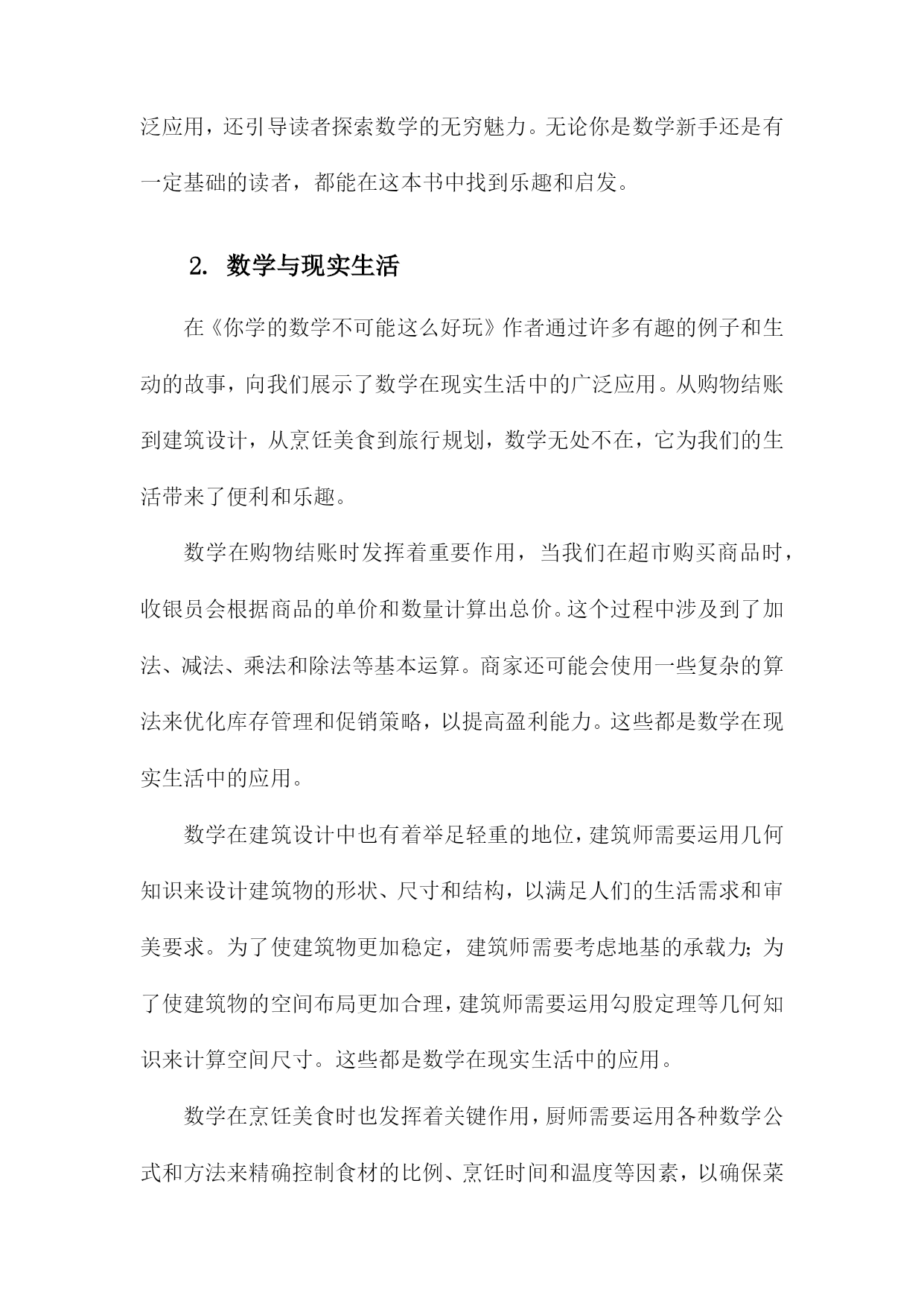 泛应用，还引导读者探索数学的无穷魅力。无论你是数学新手还是有一定基础的读者，都能在这本书中找到乐趣和启发。

2. 数学与现实生活

在《你学的数学不可能这么好玩》作者通过许多有趣的例子和生动的故事，向我们展示了数学在现实生活中的广泛应用。从购物结账到建筑设计，从烹饪美食到旅行规划，数学无处不在，它为我们的生活带来了便利和乐趣。

数学在购物结账时发挥着重要作用，当我们在超市购买商品时，收银员会根据商品的单价和数量计算出总价。这个过程中涉及到了加法、减法、乘法和除法等基本运算。商家还可能会使用一些复杂的算法来优化库存管理和促销策略，以提高盈利能力。这些都是数学在现实生活中的应用。

数学在建筑设计中也有着举足轻重的地位，建筑师需要运用几何知识来设计建筑物的形状、尺寸和结构，以满足人们的生活需求和审美要求。为了使建筑物更加稳定，建筑师需要考虑地基的承载力；为了使建筑物的空间布局更加合理，建筑师需要运用勾股定理等几何知识来计算空间尺寸。这些都是数学在现实生活中的应用。

数学在烹饪美食时也发挥着关键作用，厨师需要运用各种数学公式和方法来精确控制食材的比例、烹饪时间和温度等因素，以确保菜